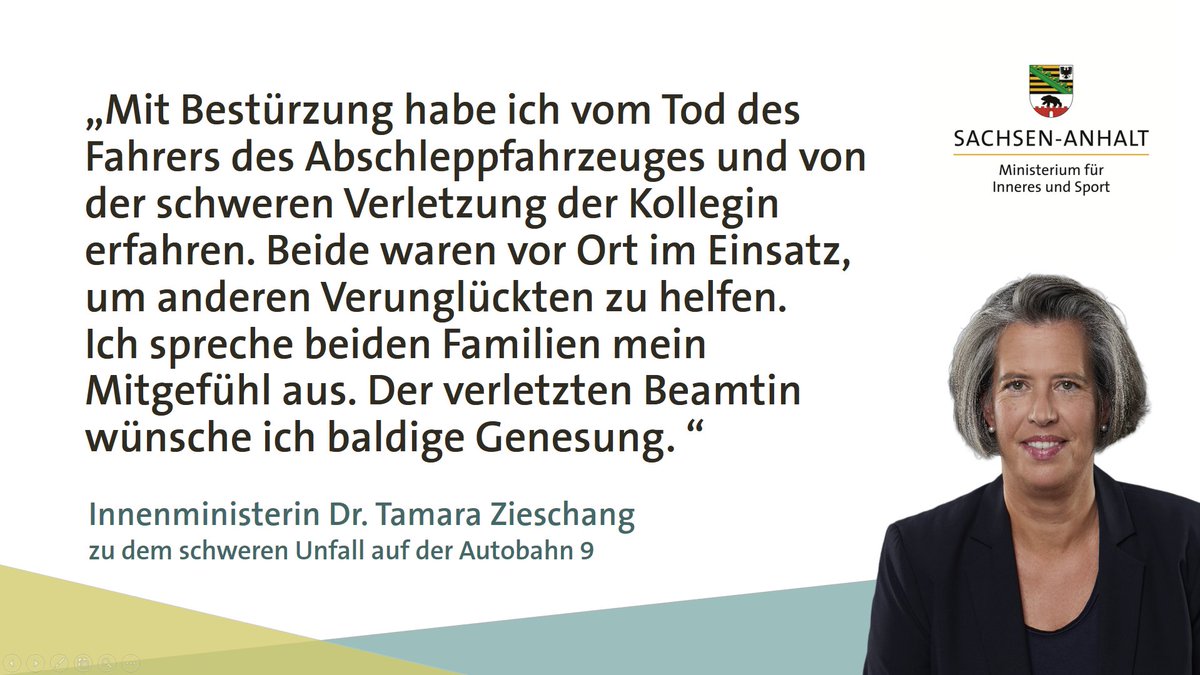 „Mit Bestürzung habe ich vom Tod des Fahrers des Abschleppfahrzeuges und von der schweren Verletzung der Kollegin erfahren. Beide waren vor Ort im Einsatz, um anderen Verunglückten zu helfen. Ich spreche beiden Familien mein Mitgefühl aus. Der verletzten Beamtin wünsche ich baldige Genesung. “

Innenministerin Dr. Tamara Zieschang
zu dem schweren Unfall auf der Autobahn 9

SACHSEN-ANHALT
Ministerium für Inneres und Sport